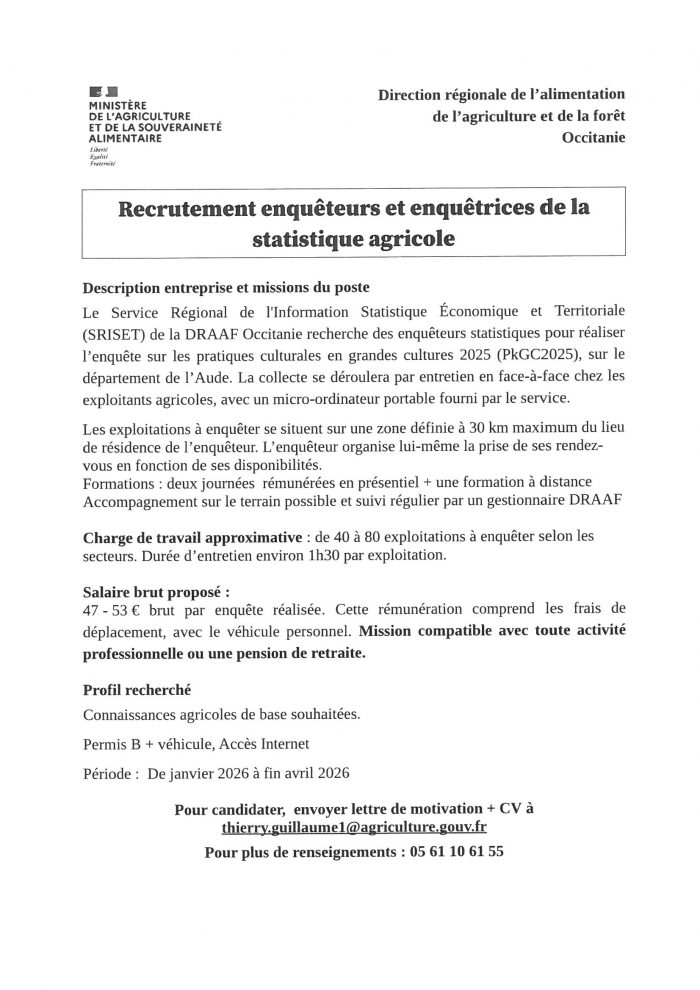 MINISTÈRE
DE L'AGRICULTURE
ET DE LA SOUVERAINETÉ
ALIMENTAIRE
Liberté
Égalité
Fraternité

Direction régionale de l'alimentation
de l'agriculture et de la forêt
Occitanie

Recrutement enquêteurs et enquêtrices de la statistique agricole

Description entreprise et missions du poste

Le Service Régional de l'Information Statistique Économique et Territoriale (SRISET) de la DRAAF Occitanie recherche des enquêteurs statistiques pour réaliser l'enquête sur les pratiques culturales en grandes cultures 2025 (PkGC2025), sur le département de l'Aude. La collecte se déroulera par entretien en face-à-face chez les exploitants agricoles, avec un micro-ordinateur portable fourni par le service.

Les exploitations à enquêter se situent sur une zone définie à 30 km maximum du lieu de résidence de l'enquêteur. L'enquêteur organise lui-même la prise de ses rendez-vous en fonction de ses disponibilités.
Formations : deux journées rémunérées en présentiel + une formation à distance
Accompagnement sur le terrain possible et suivi régulier par un gestionnaire DRAAF

Charge de travail approximative : de 40 à 80 exploitations à enquêter selon les secteurs. Durée d'entretien environ 1h30 par exploitation.

Salaire brut proposé :
47 - 53 € brut par enquête réalisée. Cette rémunération comprend les frais de déplacement, avec le véhicule personnel. Mission compatible avec toute activité professionnelle ou une pension de retraite.

Profil recherché

Connaissances agricoles de base souhaitées.

Permis B + véhicule, Accès Internet

Période : De janvier 2026 à fin avril 2026

Pour candidater, envoyer lettre de motivation + CV à
thierry.guillaume1@agriculture.gouv.fr

Pour plus de renseignements : 05 61 10 61 55